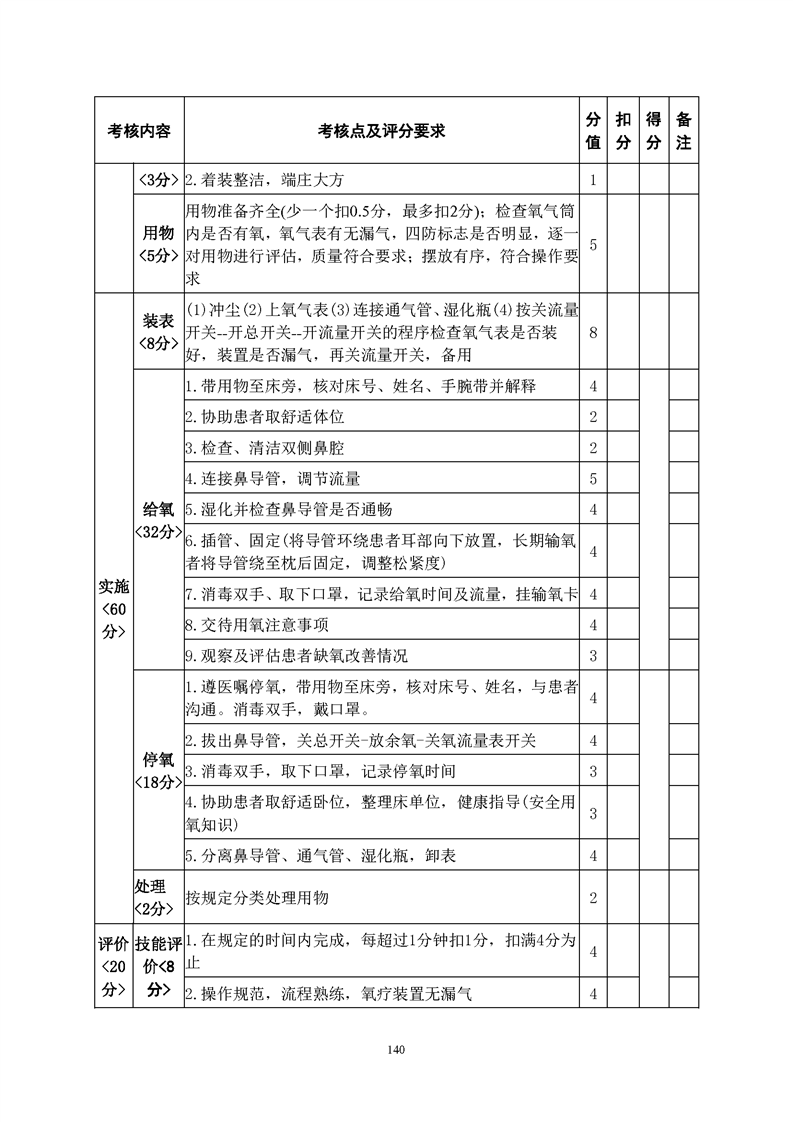 | 考核内容 | | 考核点及评分要求 | 分值 | 扣分 | 得分 | 备注 |
|---|---|---|---|---|---|---|
| | ＜3分＞ | 2.着装整洁，端庄大方 | 1 | | | |
| | 用物＜5分＞ | 用物准备齐全(少一个扣0.5分，最多扣2分)；检查氧气筒内是否有氧，氧气表有无漏气，四防标志是否明显，逐一对用物进行评估，质量符合要求；摆放有序，符合操作要求 | 5 | | | |
| 实施＜60分＞ | 装表＜8分＞ | (1)冲尘(2)上氧气表(3)连接通气管、湿化瓶(4)按关流量开关--开总开关--开流量开关的程序检查氧气表是否装好，装置是否漏气，再关流量开关，备用 | 8 | | | |
| | 给氧＜32分＞ | 1.带用物至床旁，核对床号、姓名、手腕带并解释 | 4 | | | |
| | | 2.协助患者取舒适体位 | 2 | | | |
| | | 3.检查、清洁双侧鼻腔 | 2 | | | |
| | | 4.连接鼻导管，调节流量 | 5 | | | |
| | | 5.湿化并检查鼻导管是否通畅 | 4 | | | |
| | | 6.插管、固定(将导管环绕患者耳部向下放置，长期输氧者将导管绕至枕后固定，调整松紧度) | 4 | | | |
| | | 7.消毒双手、取下口罩，记录给氧时间及流量，挂输氧卡 | 4 | | | |
| | | 8.交待用氧注意事项 | 4 | | | |
| | | 9.观察及评估患者缺氧改善情况 | 3 | | | |
| | 停氧＜18分＞ | 1.遵医嘱停氧，带用物至床旁，核对床号、姓名，与患者沟通。消毒双手，戴口罩。 | 4 | | | |
| | | 2.拔出鼻导管，关总开关-放余氧-关氧流量表开关 | 4 | | | |
| | | 3.消毒双手，取下口罩，记录停氧时间 | 3 | | | |
| | | 4.协助患者取舒适卧位，整理床单位，健康指导(安全用氧知识) | 3 | | | |
| | | 5.分离鼻导管、通气管、湿化瓶，卸表 | 4 | | | |
| | 处理＜2分＞ | 按规定分类处理用物 | 2 | | | |
| 评价＜20分＞ | 技能评价＜8分＞ | 1.在规定的时间内完成，每超过1分钟扣1分，扣满4分为止 | 4 | | | |
| | | 2.操作规范，流程熟练，氧疗装置无漏气 | 4 | | | |

140